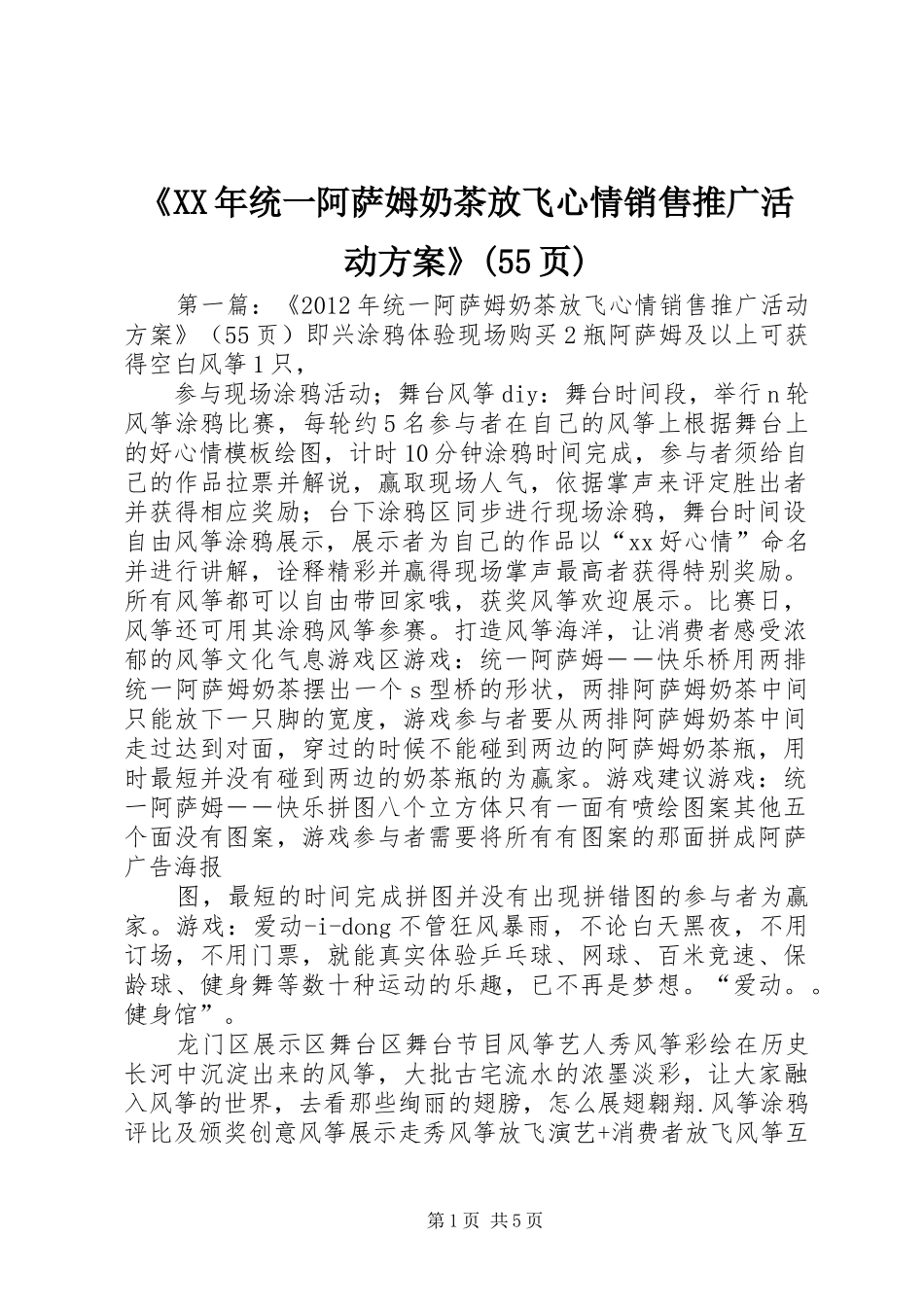 《XX年统一阿萨姆奶茶放飞心情销售推广活动方案》(55页)

第一篇：《2012年统一阿萨姆奶茶放飞心情销售推广活动方案》（55页）即兴涂鸦体验现场购买2瓶阿萨姆及以上可获得空白风筝1只，

参与现场涂鸦活动；舞台风筝diy：舞台时间段，举行n轮风筝涂鸦比赛，每轮约5名参与者在自己的风筝上根据舞台上的好心情模板绘图，计时10分钟涂鸦时间完成，参与者须给自己的作品拉票并解说，赢取现场人气，依据掌声来评定胜出者并获得相应奖励；台下涂鸦区同步进行现场涂鸦，舞台时间设自由风筝涂鸦展示，展示者为自己的作品以“xx好心情”命名并进行讲解，诠释精彩并赢得现场掌声最高者获得特别奖励。所有风筝都可以自由带回家哦，获奖风筝欢迎展示。比赛日，风筝还可用其涂鸦风筝参赛。打造风筝海洋，让消费者感受浓郁的风筝文化气息游戏区游戏：统一阿萨姆——快乐桥用两排统一阿萨姆奶茶摆出一个s型桥的形状，两排阿萨姆奶茶中间只能放下一只脚的宽度，游戏参与者要从两排阿萨姆奶茶中间走过达到对面，穿过的时候不能碰到两边的阿萨姆奶茶瓶，用时最短并没有碰到两边的奶茶瓶的为赢家。游戏建议游戏：统一阿萨姆——快乐拼图八个立方体只有一面有喷绘图案其他五个面没有图案，游戏参与者需要将所有有图案的那面拼成阿萨广告海报

图，最短的时间完成拼图并没有出现拼错图的参与者为赢家。游戏：爱动-i-dong不管狂风暴雨，不论白天黑夜，不用订场，不用门票，就能真实体验乒乓球、网球、百米竞速、保龄球、健身舞等数十种运动的乐趣，已不再是梦想。“爱动。。健身馆”。

龙门区展示区舞台区舞台节目风筝艺人秀风筝彩绘在历史长河中沉淀出来的风筝，大批古宅流水的浓墨淡彩，让大家融入风筝的世界，去看那些绚丽的翅膀，怎么展翅翱翔.风筝涂鸦评比及颁奖创意风筝展示走秀风筝放飞演艺+消费者放飞风筝互

第1页 共5页